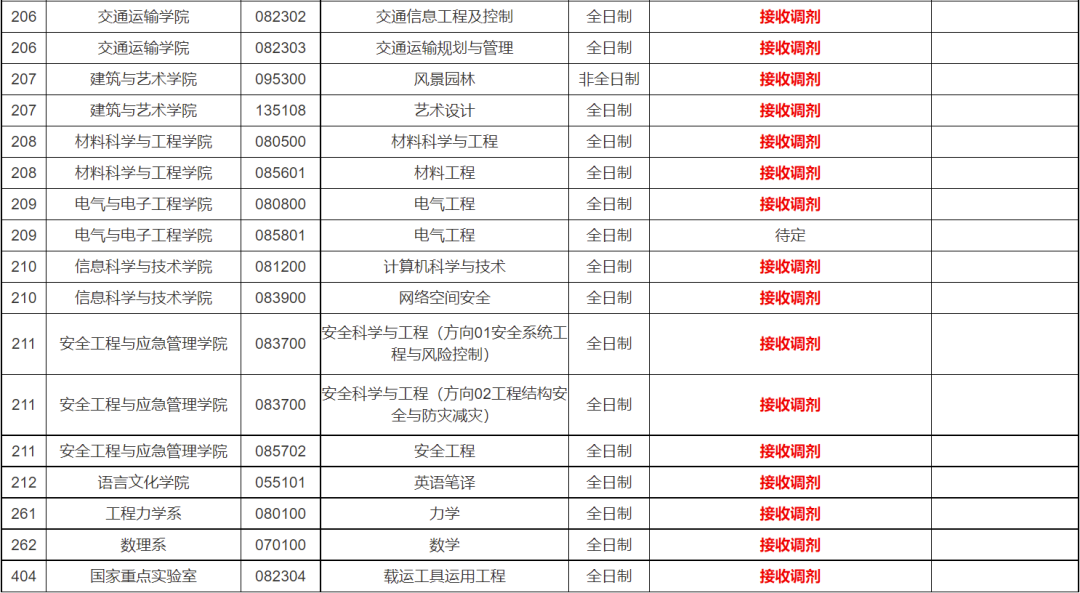 | 206 | 交通运输学院 | 082302 | 交通信息工程及控制 | 全日制 | 接收调剂 |  |
|---|---|---|---|---|---|---|
| 206 | 交通运输学院 | 082303 | 交通运输规划与管理 | 全日制 | 接收调剂 |  |
| 207 | 建筑与艺术学院 | 095300 | 风景园林 | 非全日制 | 接收调剂 |  |
| 207 | 建筑与艺术学院 | 135108 | 艺术设计 | 全日制 | 接收调剂 |  |
| 208 | 材料科学与工程学院 | 080500 | 材料科学与工程 | 全日制 | 接收调剂 |  |
| 208 | 材料科学与工程学院 | 085601 | 材料工程 | 全日制 | 接收调剂 |  |
| 209 | 电气与电子工程学院 | 080800 | 电气工程 | 全日制 | 接收调剂 |  |
| 209 | 电气与电子工程学院 | 085801 | 电气工程 | 全日制 | 待定 |  |
| 210 | 信息科学与技术学院 | 081200 | 计算机科学与技术 | 全日制 | 接收调剂 |  |
| 210 | 信息科学与技术学院 | 083900 | 网络空间安全 | 全日制 | 接收调剂 |  |
| 211 | 安全工程与应急管理学院 | 083700 | 安全科学与工程（方向01安全系统工程与风险控制） | 全日制 | 接收调剂 |  |
| 211 | 安全工程与应急管理学院 | 083700 | 安全科学与工程（方向02工程结构安全与防灾减灾） | 全日制 | 接收调剂 |  |
| 211 | 安全工程与应急管理学院 | 085702 | 安全工程 | 全日制 | 接收调剂 |  |
| 212 | 语言文化学院 | 055101 | 英语笔译 | 全日制 | 接收调剂 |  |
| 261 | 工程力学系 | 080100 | 力学 | 全日制 | 接收调剂 |  |
| 262 | 数理系 | 070100 | 数学 | 全日制 | 接收调剂 |  |
| 404 | 国家重点实验室 | 082304 | 载运工具运用工程 | 全日制 | 接收调剂 |  |